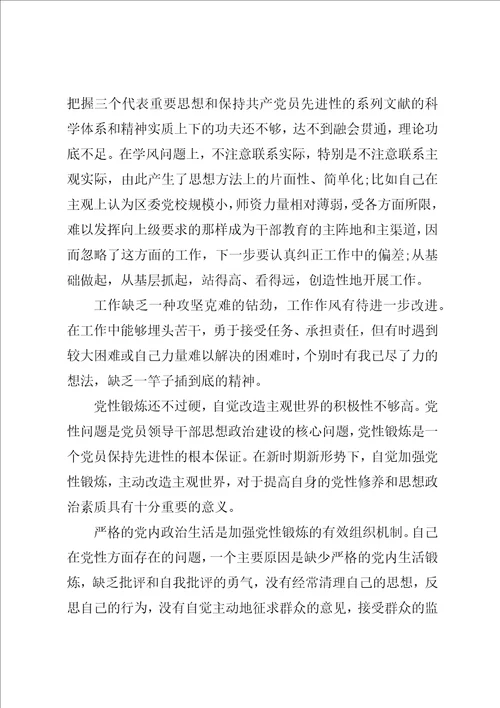 把握三个代表重要思想和保持共产党员先进性的系列文献的科学体系和精神实质上下的功夫还不够，达不到融会贯通，理论功底不足。在学风问题上，不注意联系实际，特别是不注意联系主观实际，由此产生了思想方法上的片面性、简单化;比如自己在主观上认为区委党校规模小，师资力量相对薄弱，受各方面所限，难以发挥向上级要求的那样成为干部教育的主阵地和主渠道，因而忽略了这方面的工作，下一步要认真纠正工作中的偏差;从基础做起，从基层抓起，站得高、看得远，创造性地开展工作。

工作缺乏一种攻坚克难的钻劲，工作作风有待进一步改进。在工作中能够埋头苦干，勇于接受任务、承担责任，但有时遇到较大困难或自己力量难以解决的困难时，个别时有我已尽了力的想法，缺乏一竿子插到底的精神。

党性锻炼还不过硬，自觉改造主观世界的积极性不够高。党性问题是党员领导干部思想政治建设的核心问题，党性锻炼是一个党员保持先进性的根本保证。在新时期新形势下，自觉加强党性锻炼，主动改造主观世界，对于提高自身的党性修养和思想政治素质具有十分重要的意义。

严格的党内政治生活是加强党性锻炼的有效组织机制。自己在党性方面存在的问题，一个主要原因是缺少严格的党内生活锻炼，缺乏批评和自我批评的勇气，没有经常清理自己的思想，反思自己的行为，没有自觉主动地征求群众的意见，接受群众的监